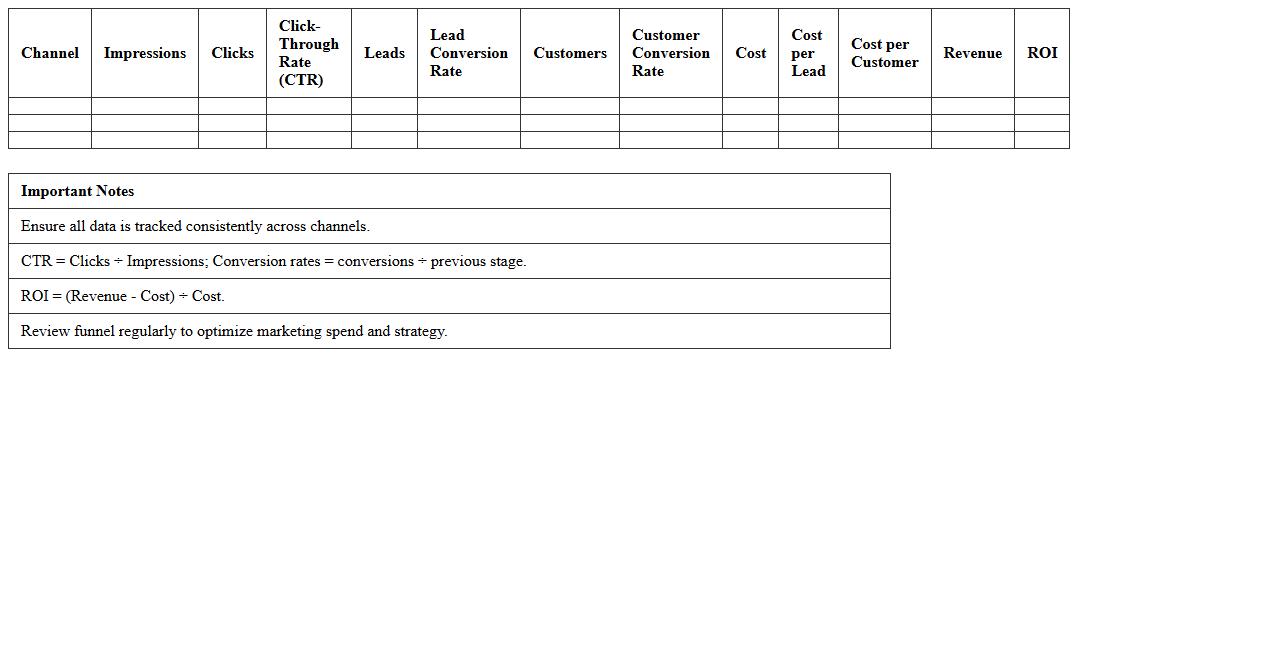 | Channel | Impressions | Clicks | Click-Through Rate (CTR) | Leads | Lead Conversion Rate | Customers | Customer Conversion Rate | Cost | Cost per Lead | Cost per Customer | Revenue | ROI |
|---|---|---|---|---|---|---|---|---|---|---|---|---|
| | | | | | | | | | | | | |
| | | | | | | | | | | | | |
| | | | | | | | | | | | | |

| Important Notes |
|---|
| Ensure all data is tracked consistently across channels. |
| CTR = Clicks ÷ Impressions; Conversion rates = conversions ÷ previous stage. |
| ROI = (Revenue - Cost) ÷ Cost. |
| Review funnel regularly to optimize marketing spend and strategy. |